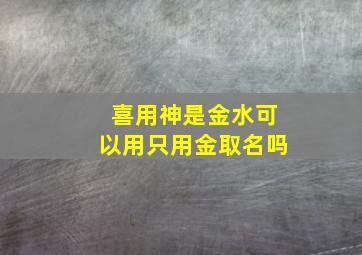 喜用神是金水可以用只用金取名吗